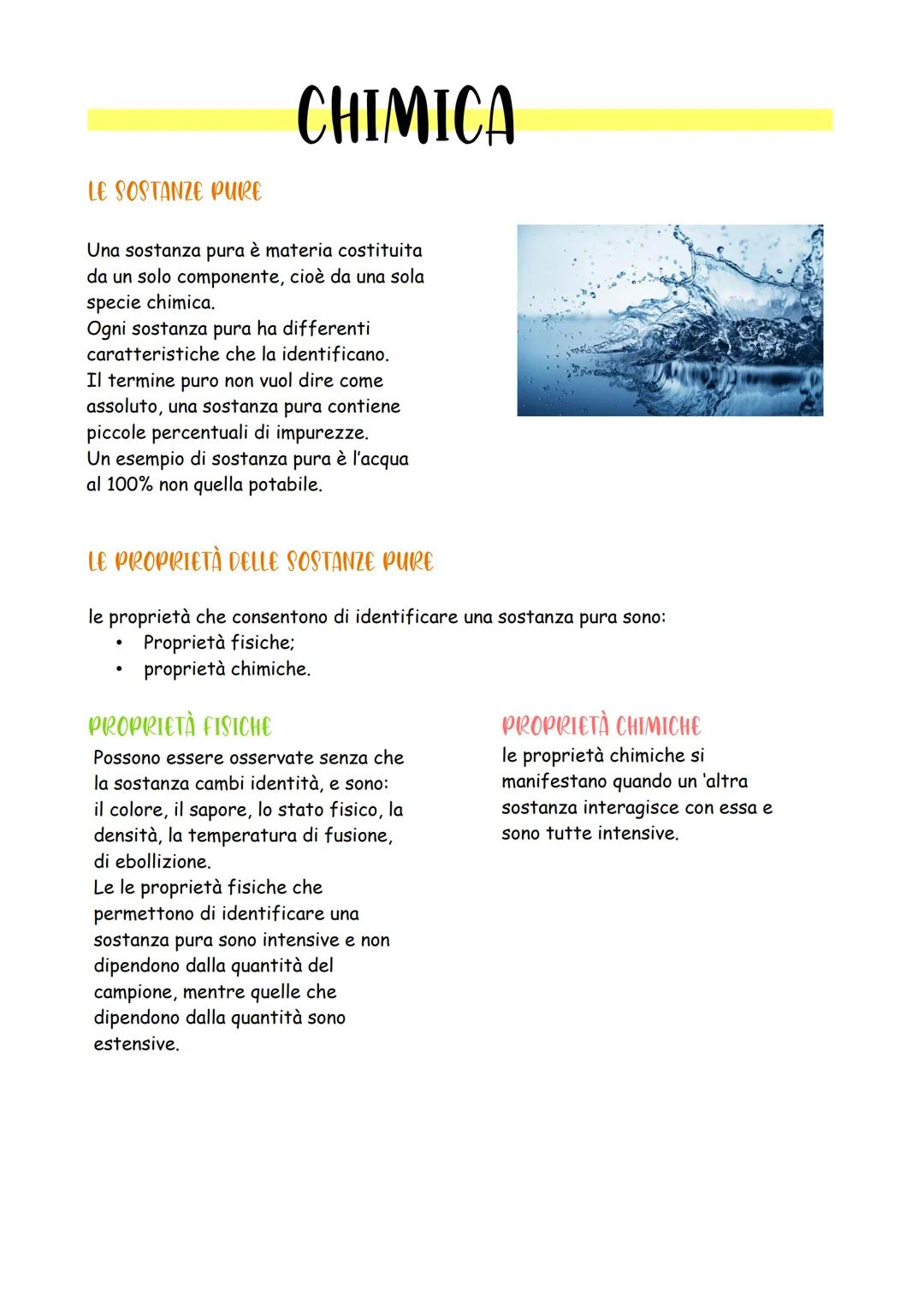 CHIMICA

LE SOSTANZE PURE

Una sostanza pura è materia costituita da un solo componente, cioè da una sola specie chimica.
Ogni sostanza pura ha differenti caratteristiche che la identificano.
Il termine puro non vuol dire come assoluto, una sostanza pura contiene piccole percentuali di impurezze.
Un esempio di sostanza pura è l'acqua al 100% non quella potabile.

LE PROPRIETÀ DELLE SOSTANZE PURE

le proprietà che consentono di identificare una sostanza pura sono:
• Proprietà fisiche;
• proprietà chimiche.

PROPRIETÀ FISICHE
Possono essere osservate senza che la sostanza cambi identità, e sono: il colore, il sapore, lo stato fisico, la densità, la temperatura di fusione, di ebollizione.
Le le proprietà fisiche che permettono di identificare una sostanza pura sono intensive e non dipendono dalla quantità del campione, mentre quelle che dipendono dalla quantità sono estensive.

PROPRIETÀ CHIMICHE
le proprietà chimiche si manifestano quando un 'altra sostanza interagisce con essa e sono tutte intensive.